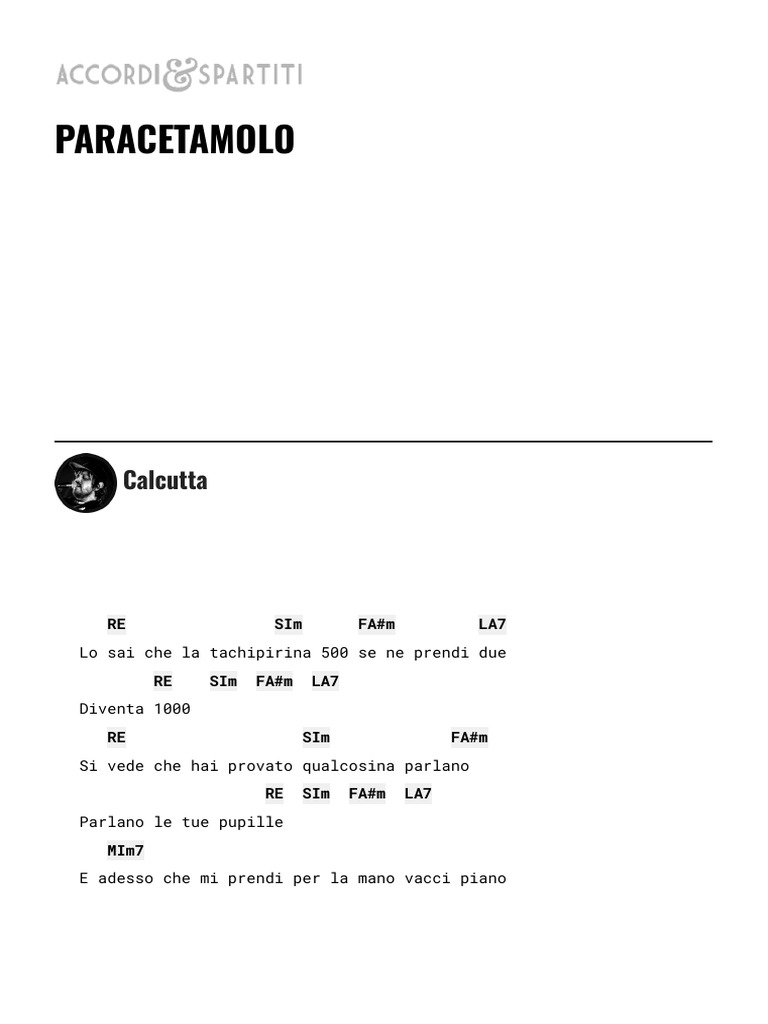 ACCORDI&SPARTITI

PARACETAMOLO

Calcutta

RE SIm FA#m LA7
Lo sai che la tachipirina 500 se ne prendi due
RE SIm FA#m LA7
Diventa 1000
RE SIm FA#m
Si vede che hai provato qualcosina parlano
RE SIm FA#m LA7
Parlano le tue pupille
MIm7
E adesso che mi prendi per la mano vacci piano